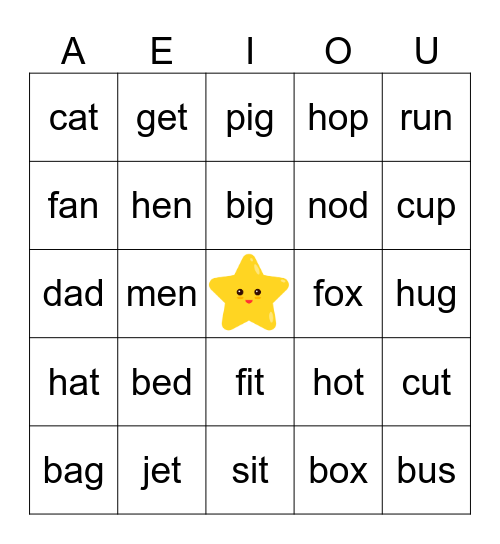 | A | E | I | O | U |
|---|---|---|---|---|
| cat | get | pig | hop | run |
| fan | hen | big | nod | cup |
| dad | men |  | fox | hug |
| hat | bed | fit | hot | cut |
| bag | jet | sit | box | bus |